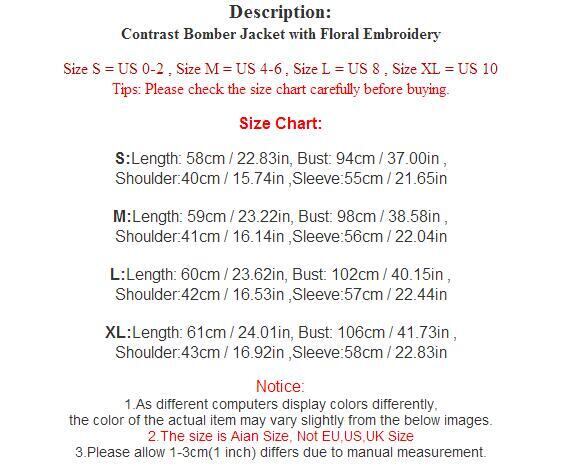 Description:
Contrast Bomber Jacket with Floral Embroidery

Size S = US 0-2 , Size M = US 4-6 , Size L = US 8 , Size XL = US 10
Tips: Please check the size chart carefully before buying.

Size Chart:

S:Length: 58cm / 22.83in, Bust: 94cm / 37.00in , Shoulder:40cm / 15.74in ,Sleeve:55cm / 21.65in

M:Length: 59cm / 23.22in, Bust: 98cm / 38.58in , Shoulder:41cm / 16.14in ,Sleeve:56cm / 22.04in

L:Length: 60cm / 23.62in, Bust: 102cm / 40.15in , Shoulder:42cm / 16.53in ,Sleeve:57cm / 22.44in

XL:Length: 61cm / 24.01in, Bust: 106cm / 41.73in , Shoulder:43cm / 16.92in ,Sleeve:58cm / 22.83in

Notice:
1.As different computers display colors differently, the color of the actual item may vary slightly from the below images.
2.The size is Aian Size, Not EU,US,UK Size
3.Please allow 1-3cm(1 inch) differs due to manual measurement.